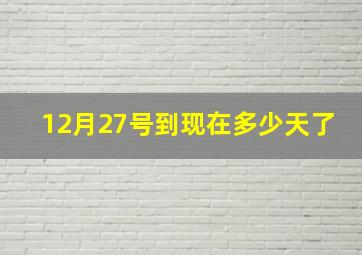 12月27号到现在多少天了